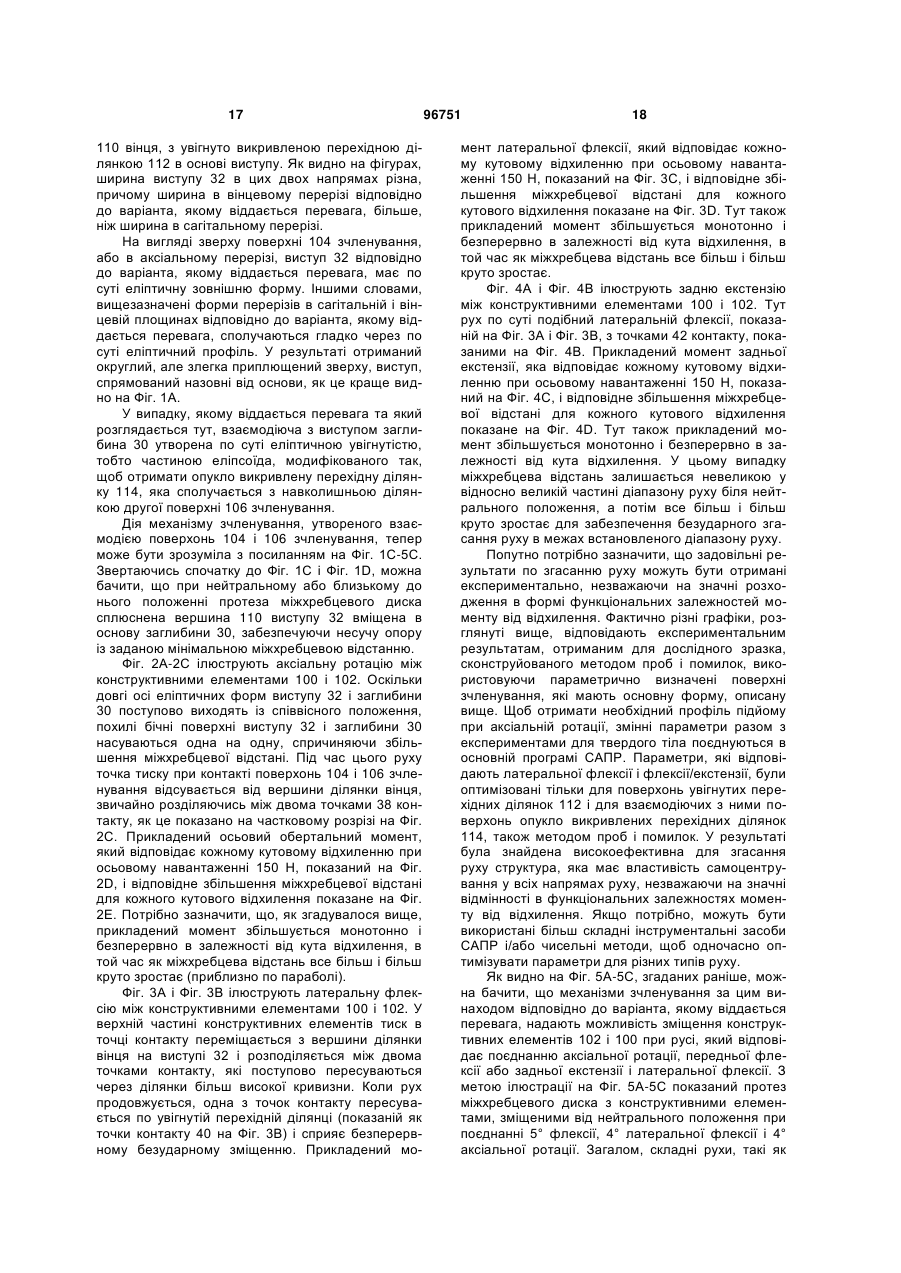 17 96751 18

110 вінця, з увігнуто викривленою перехідною ділянкою 112 в основі виступу. Як видно на фігурах, ширина виступу 32 в цих двох напрямах різна, причому ширина в вінцевому перерізі відповідно до варіанта, якому віддається перевага, більше, ніж ширина в сагітальному перерізі.

На вигляді зверху поверхні 104 зчленування, або в аксіальному перерізі, виступ 32 відповідно до варіанта, якому віддається перевага, має по суті еліптичну зовнішню форму. Іншими словами, вищезазначені форми перерізів в сагітальній і вінцевій площинах відповідно до варіанта, якому віддається перевага, сполучаються гладко через по суті еліптичний профіль. У результаті отриманий округлий, але злегка приплющений зверху, виступ, спрямований назовні від основи, як це краще видно на Фіг. 1А.

У випадку, якому віддається перевага та який розглядається тут, взаємодіюча з виступом заглибина 30 утворена по суті еліптичною увігнутістю, тобто частиною еліпсоїда, модифікованого так, щоб отримати опукло викривлену перехідну ділянку 114, яка сполучається з навколишньою ділянкою другої поверхні 106 зчленування.

Дія механізму зчленування, утвореного взаємодією поверхонь 104 і 106 зчленування, тепер може бути зрозуміла з посиланням на Фіг. 1С-5С. Звертаючись спочатку до Фіг. 1С і Фіг. 1D, можна бачити, що при нейтральному або близькому до нього положенні протеза міжхребцевого диска сплюснена вершина 110 виступу 32 вміщена в основу заглибини 30, забезпечуючи несучу опору із заданою мінімальною міжхребцевою відстанню.

Фіг. 2А-2С ілюструють аксіальну ротацію між конструктивними елементами 100 і 102. Оскільки довгі осі еліптичних форм виступу 32 і заглибини 30 поступово виходять із співвісного положення, похилі бічні поверхні виступу 32 і заглибини 30 насуваються одна на одну, спричиняючи збільшення міжхребцевої відстані. Під час цього руху точка тиску при контакті поверхонь 104 і 106 зчленування відсувається від вершини ділянки вінця, звичайно розділяючись між двома точками 38 контакту, як це показано на частковому розрізі на Фіг. 2С. Прикладений осьовий обертальний момент, який відповідає кожному кутовому відхиленню при осьовому навантаженні 150 Н, показаний на Фіг. 2D, і відповідне збільшення міжхребцевої відстані для кожного кутового відхилення показане на Фіг. 2Е. Потрібно зазначити, що, як згадувалося вище, прикладений момент збільшується монотонно і безперервно в залежності від кута відхилення, в той час як міжхребцева відстань все більш і більш круто зростає (приблизно по параболі).

Фіг. 3А і Фіг. 3В ілюструють латеральну флексію між конструктивними елементами 100 і 102. У верхній частині конструктивних елементів тиск в точці контакту переміщається з вершини ділянки вінця на виступі 32 і розподіляється між двома точками контакту, які поступово пересуваються через ділянки більш високої кривизни. Коли рух продовжується, одна з точок контакту пересувається по увігнутій перехідній ділянці (показаній як точки контакту 40 на Фіг. 3В) і сприяє безперервному безударному зміщенню. Прикладений момент латеральної флексії, який відповідає кожному кутовому відхиленню при осьовому навантаженні 150 Н, показаний на Фіг. 3С, і відповідне збільшення міжхребцевої відстані для кожного кутового відхилення показане на Фіг. 3D. Тут також прикладений момент збільшується монотонно і безперервно в залежності від кута відхилення, в той час як міжхребцева відстань все більш і більш круто зростає.

Фіг. 4А і Фіг. 4В ілюструють задню екстензію між конструктивними елементами 100 і 102. Тут рух по суті подібний латеральній флексії, показаній на Фіг. 3А і Фіг. 3В, з точками 42 контакту, показаними на Фіг. 4В. Прикладений момент задньої екстензії, яка відповідає кожному кутовому відхиленню при осьовому навантаженні 150 Н, показаний на Фіг. 4С, і відповідне збільшення міжхребцевої відстані для кожного кутового відхилення показане на Фіг. 4D. Тут також прикладений момент збільшується монотонно і безперервно в залежності від кута відхилення. У цьому випадку міжхребцева відстань залишається невеликою у відносно великій частині діапазону руху біля нейтрального положення, а потім все більш і більш круто зростає для забезпечення безударного згасання руху в межах встановленого діапазону руху.

Попутно потрібно зазначити, що задовільні результати по згасанню руху можуть бути отримані експериментально, незважаючи на значні розходження в формі функціональних залежностей моменту від відхилення. Фактично різні графіки, розглянуті вище, відповідають експериментальним результатам, отриманим для дослідного зразка, сконструйованого методом проб і помилок, використовуючи параметрично визначені поверхні зчленування, які мають основну форму, описану вище. Щоб отримати необхідний профіль підйому при аксіальній ротації, змінні параметри разом з експериментами для твердого тіла поєднуються в основній програмі САПР. Параметри, які відповідають латеральної флексії і флексії/екстензії, були оптимізовані тільки для поверхонь увігнутих перехідних ділянок 112 і для взаємодіючих з ними поверхонь опукло викривлених перехідних ділянок 114, також методом проб і помилок. У результаті була знайдена високоефективна для згасання руху структура, яка має властивість самоцентрування у всіх напрямах руху, незважаючи на значні відмінності в функціональних залежностях моменту від відхилення. Якщо потрібно, можуть бути використані більш складні інструментальні засоби САПР і/або чисельні методи, щоб одночасно оптимізувати параметри для різних типів руху.

Як видно на Фіг. 5А-5С, згаданих раніше, можна бачити, що механізми зчленування за цим винаходом відповідно до варіанта, якому віддається перевага, надають можливість зміщення конструктивних елементів 102 і 100 при русі, який відповідає поєднанню аксіальної ротації, передньої флексії або задньої екстензії і латеральної флексії. З метою ілюстрації на Фіг. 5А-5С показаний протез міжхребцевого диска з конструктивними елементами, зміщеними від нейтрального положення при поєднанні 5° флексії, 4° латеральної флексії і 4° аксіальної ротації. Загалом, складні рухи, такі як